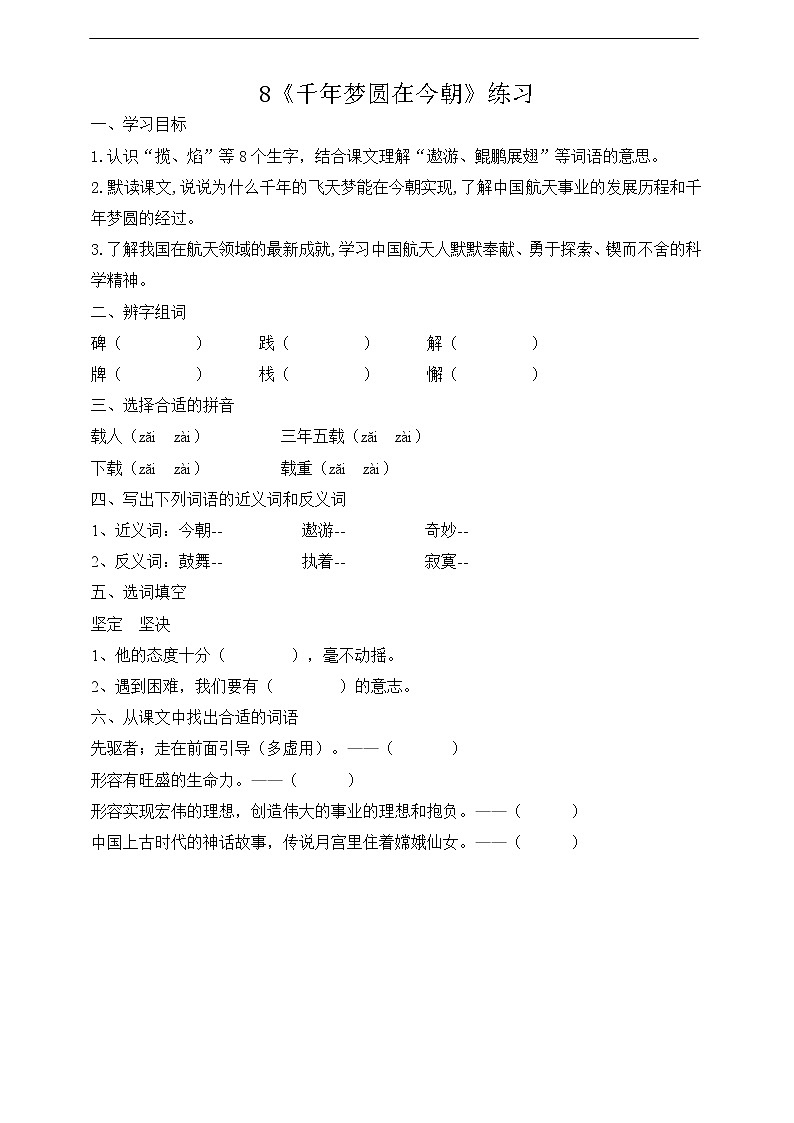 8《千年梦圆在今朝》练习

一、学习目标

1.认识“揽、焰”等8个生字，结合课文理解“遨游、鲲鹏展翅”等词语的意思。

2.默读课文,说说为什么千年的飞天梦能在今朝实现,了解中国航天事业的发展历程和千年梦圆的经过。

3.了解我国在航天领域的最新成就,学习中国航天人默默奉献、勇于探索、锲而不舍的科学精神。

二、辨字组词

碑（ ） 践（ ） 解（ ）

牌（ ） 栈（ ） 懈（ ）

三、选择合适的拼音

载人（zǎi zài） 三年五载（zǎi zài）

下载（zǎi zài） 载重（zǎi zài）

四、写出下列词语的近义词和反义词

1、近义词：今朝-- 遨游-- 奇妙--

2、反义词：鼓舞-- 执着-- 寂寞--

五、选词填空

坚定 坚决

1、他的态度十分（ ），毫不动摇。

2、遇到困难，我们要有（ ）的意志。

六、从课文中找出合适的词语

先驱者；走在前面引导（多虚用）。——（ ）

形容有旺盛的生命力。——（ ）

形容实现宏伟的理想，创造伟大的事业的理想和抱负。——（ ）

中国上古时代的神话故事，传说月宫里住着嫦娥仙女。——（ ）